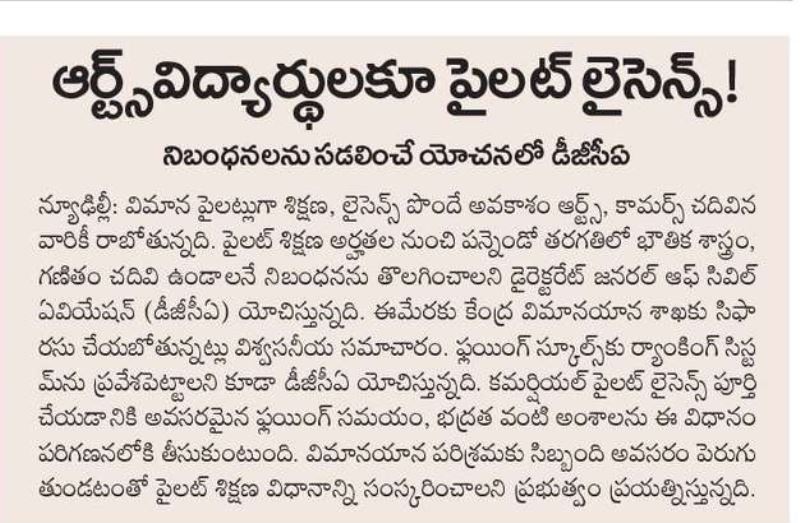 ఆర్ట్స్ విద్యార్థులకూ పైలట్ లైసెన్స్!

నిబంధనలను సడలించే యోచనలో డీజీసీఏ

న్యూఢిల్లీ: విమాన పైలట్లుగా శిక్షణ, లైసెన్స్ పొందే అవకాశం ఆర్ట్స్, కామర్స్ చదివిన వారికీ రాబోతున్నది. పైలట్ శిక్షణ అర్హతల నుంచి పన్నెండో తరగతిలో భౌతిక శాస్త్రం, గణితం చదివి ఉండాలనే నిబంధనను తొలగించాలని డైరెక్టరేట్ జనరల్ ఆఫ్ సివిల్ ఏవియేషన్ (డీజీసీఏ) యోచిస్తున్నది. ఈమేరకు కేంద్ర విమానయాన శాఖకు సిఫారసు చేయబోతున్నట్లు విశ్వసనీయ సమాచారం. ఫ్లయింగ్ స్కూల్స్‌కు ర్యాంకింగ్ సిస్టమ్‌ను ప్రవేశపెట్టాలని కూడా డీజీసీఏ యోచిస్తున్నది. కమర్షియల్ పైలట్ లైసెన్స్ పూర్తి చేయడా నికి అవసరమైన ఫ్లయింగ్ సమయం, భద్రత వంటి అంశాలను ఈ విధానం పరిగణనలోకి తీసుకుంటుంది. విమానయాన పరిశ్రమకు సిబ్బంది అవసరం పెరుగుతుండటంతో పైలట్ శిక్షణ విధానాన్ని సంస్కరించాలని ప్రభుత్వం ప్రయత్నిస్తున్నది.